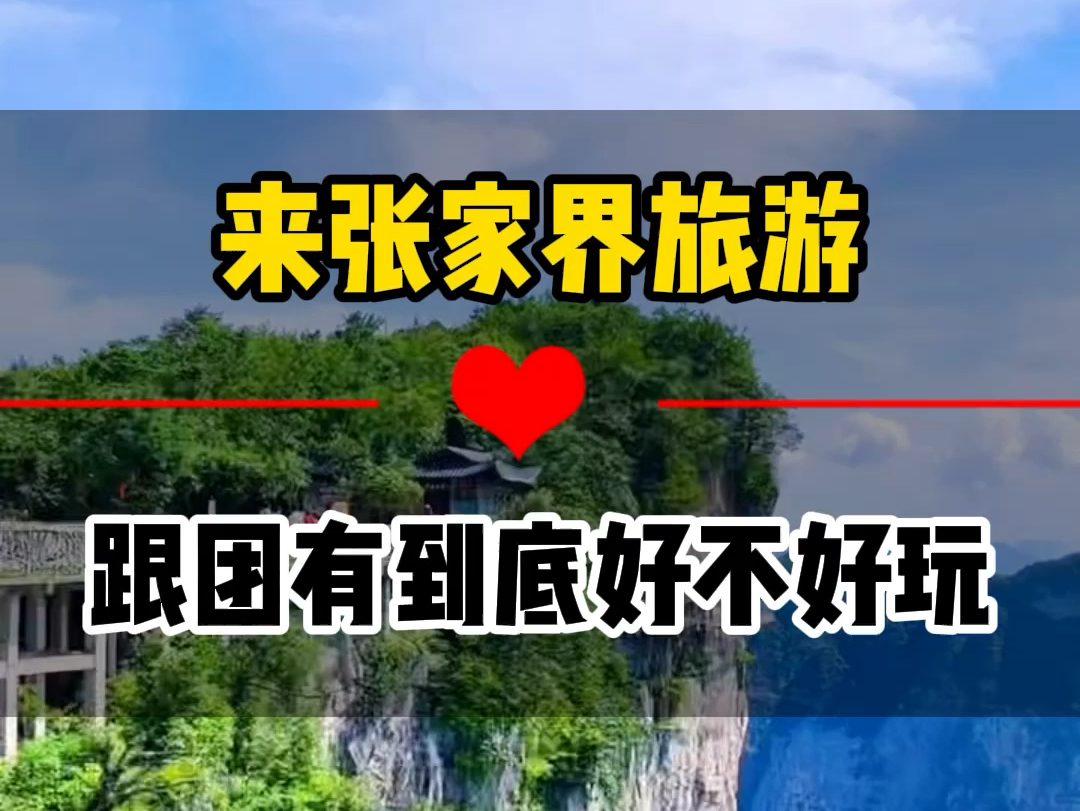 来张家界旅游

跟团有到底好不好玩